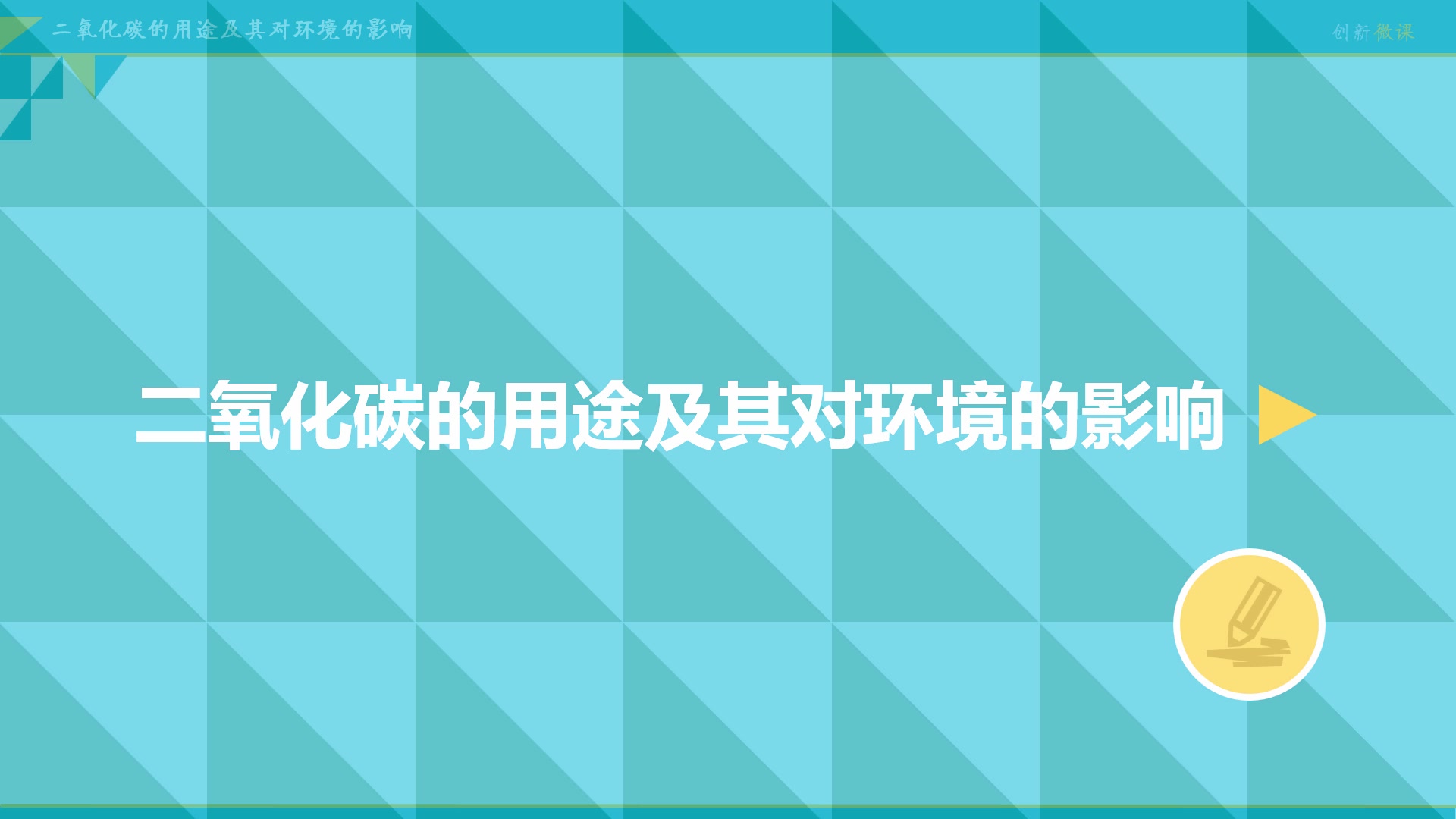 二氧化碳的用途及其对环境的影响

创新微课

二氧化碳的用途及其对环境的影响